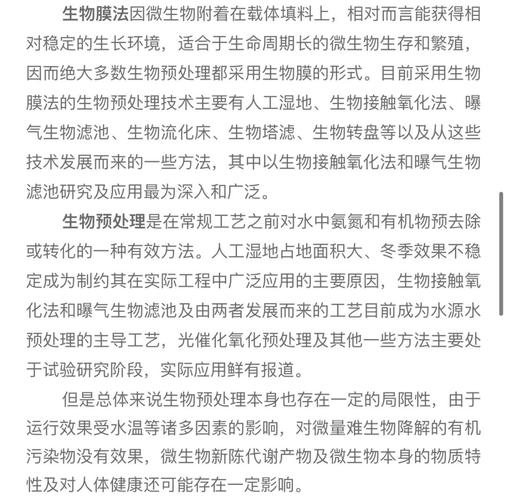 生物膜法因微生物附着在载体填料上，相对而言能获得相对稳定的生长环境，适合于生命周期长的微生物生存和繁殖，因而绝大多数生物预处理都采用生物膜的形式。目前采用生物膜法的生物预处理技术主要有人工湿地、生物接触氧化法、曝气生物滤池、生物流化床、生物塔滤、生物转盘等以及从这些技术发展而来的一些方法，其中以生物接触氧化法和曝气生物滤池研究及应用最为深入和广泛。

生物预处理是在常规工艺之前对水中氨氮和有机物预去除或转化的一种有效方法。人工湿地占地面积大、冬季效果不稳定成为制约其在实际工程中广泛应用的主要原因，生物接触氧化法和曝气生物滤池及由两者发展而来的工艺目前成为水源水预处理的主导工艺，光催化氧化预处理及其他一些方法主要处于试验研究阶段，实际应用鲜有报道。

但是总体来说生物预处理本身也存在一定的局限性，由于运行效果受水温等诸多因素的影响，对微量难生物降解的有机污染物没有效果，微生物新陈代谢产物及微生物本身的物质特性及对人体健康还可能存在一定影响。